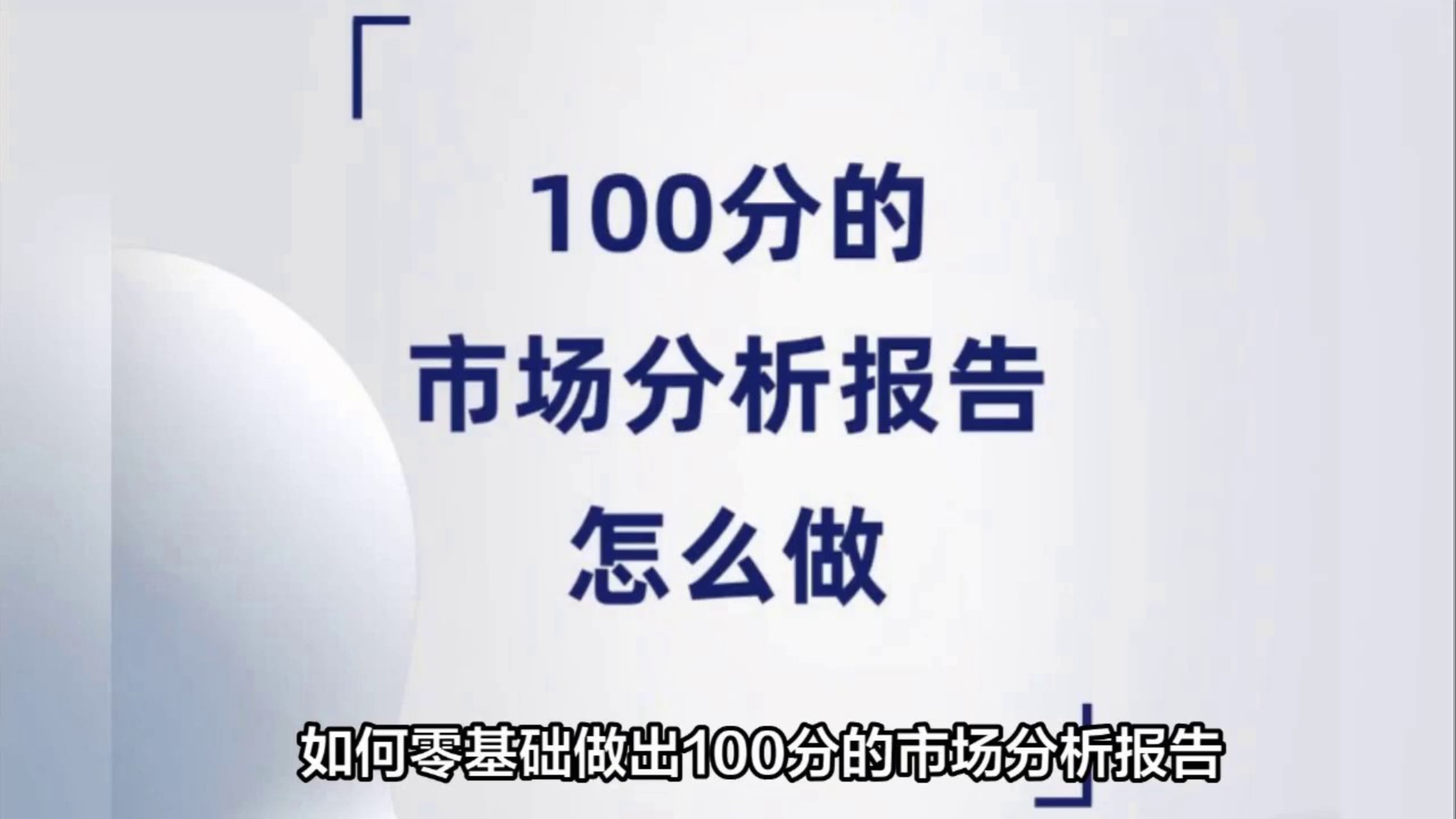 100分的
市场分析报告
怎么做

如何零基础做出100分的市场分析报告